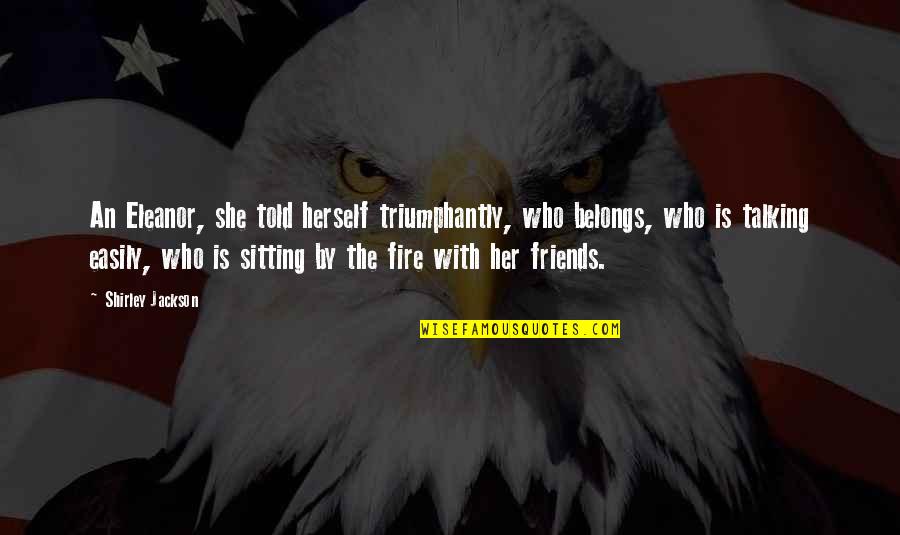 An Eleanor, she told herself triumphantly, who belongs, who is talking easily, who is sitting by the fire with her friends.

— Shirley Jackson

WISEFAMOUSQUOTES.COM